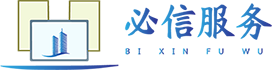 必信服务
BI XIN FU WU